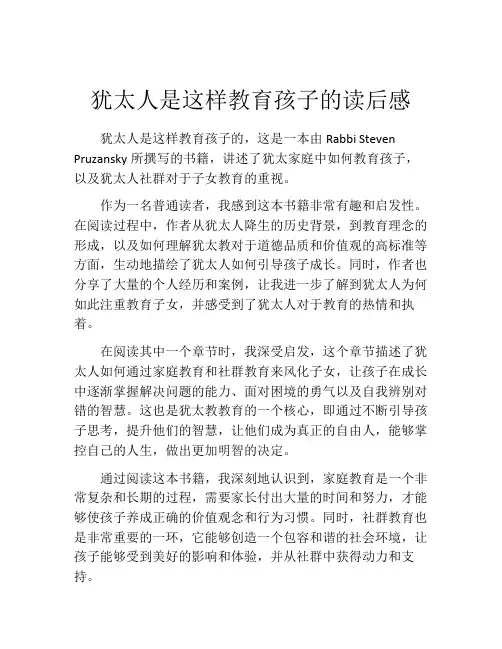 犹太人是这样教育孩子的读后感

犹太人是这样教育孩子的，这是一本由 Rabbi Steven Pruzansky 所撰写的书籍，讲述了犹太家庭中如何教育孩子，以及犹太人社群对于子女教育的重视。

作为一名普通读者，我感到这本书籍非常有趣和启发性。在阅读过程中，作者从犹太人降生的历史背景，到教育理念的形成，以及如何理解犹太教对于道德品质和价值观的高标准等方面，生动地描绘了犹太人如何引导孩子成长。同时，作者也分享了大量的个人经历和案例，让我进一步了解到犹太人为何如此注重教育子女，并感受到了犹太人对于教育的热情和执着。

在阅读其中一个章节时，我深受启发，这个章节描述了犹太人如何通过家庭教育和社群教育来风化子女，让孩子在成长中逐渐掌握解决问题的能力、面对困境的勇气以及自我辨别对错的智慧。这也是犹太教教育的一个核心，即通过不断引导孩子思考，提升他们的智慧，让他们成为真正的自由人，能够掌控自己的人生，做出更加明智的决定。

通过阅读这本书籍，我深刻地认识到，家庭教育是一个非常复杂和长期的过程，需要家长付出大量的时间和努力，才能够使孩子养成正确的价值观念和行为习惯。同时，社群教育也是非常重要的一环，它能够创造一个包容和谐的社会环境，让孩子能够受到美好的影响和体验，并从社群中获得动力和支持。